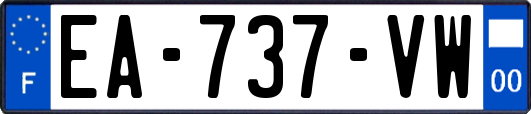 F
EA-737-VW
00